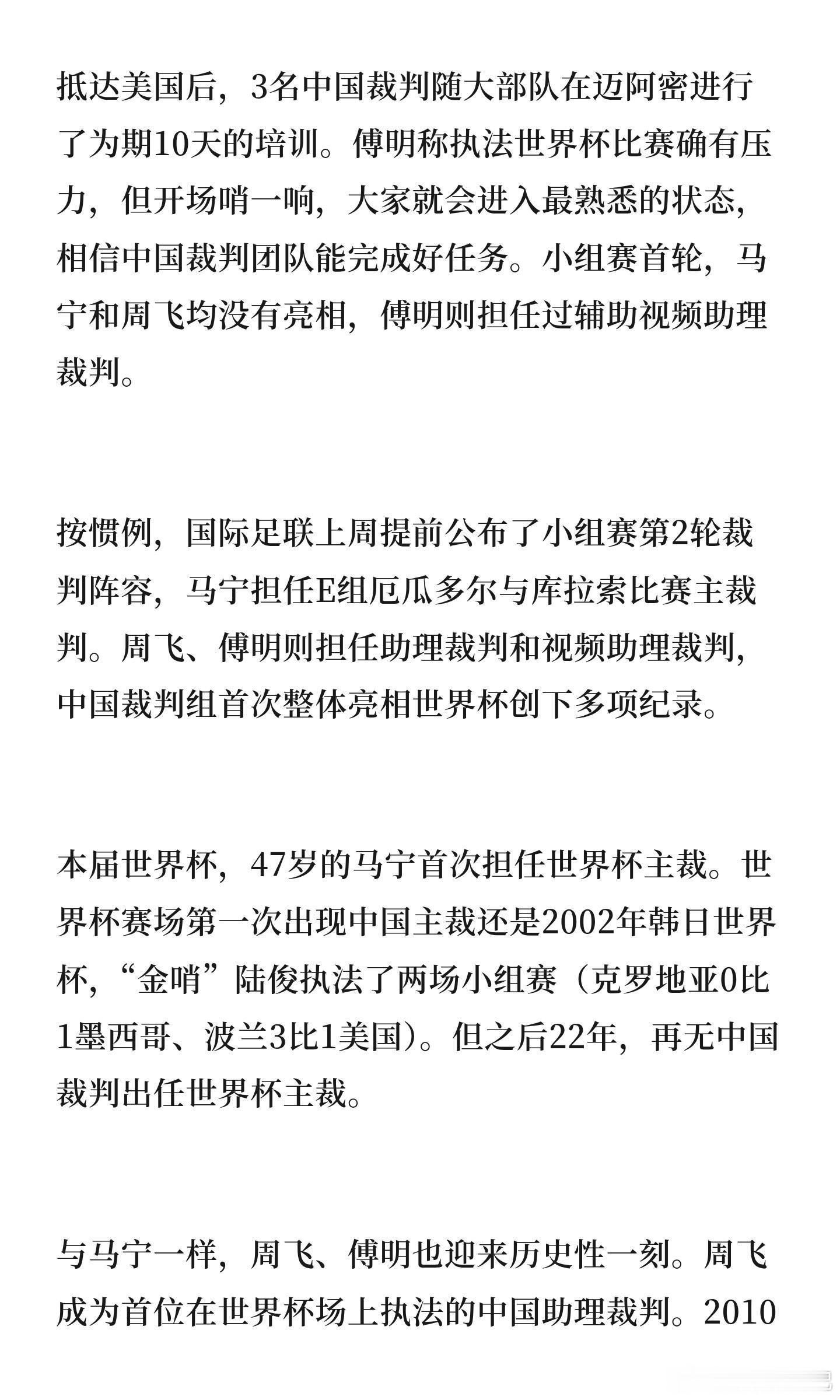 抵达美国后，3名中国裁判随大部队在迈阿密进行了为期10天的培训。傅明称执法世界杯比赛确有压力，但开场哨一响，大家就会进入最熟悉的状态，相信中国裁判团队能完成好任务。小组赛首轮，马宁和周飞均没有亮相，傅明则担任过辅助视频助理裁判。

按惯例，国际足联上周提前公布了小组赛第2轮裁判阵容，马宁担任E组厄瓜多尔与库拉索比赛主裁判。周飞、傅明则担任助理裁判和视频助理裁判，中国裁判组首次整体亮相世界杯创下多项纪录。

本届世界杯，47岁的马宁首次担任世界杯主裁。世界杯赛场第一次出现中国主裁还是2002年韩日世界杯，“金哨”陆俊执法了两场小组赛（克罗地亚0比1墨西哥、波兰3比1美国）。但之后22年，再无中国裁判出任世界杯主裁。

与马宁一样，周飞、傅明也迎来历史性一刻。周飞成为首位在世界杯场上执法的中国助理裁判。2010